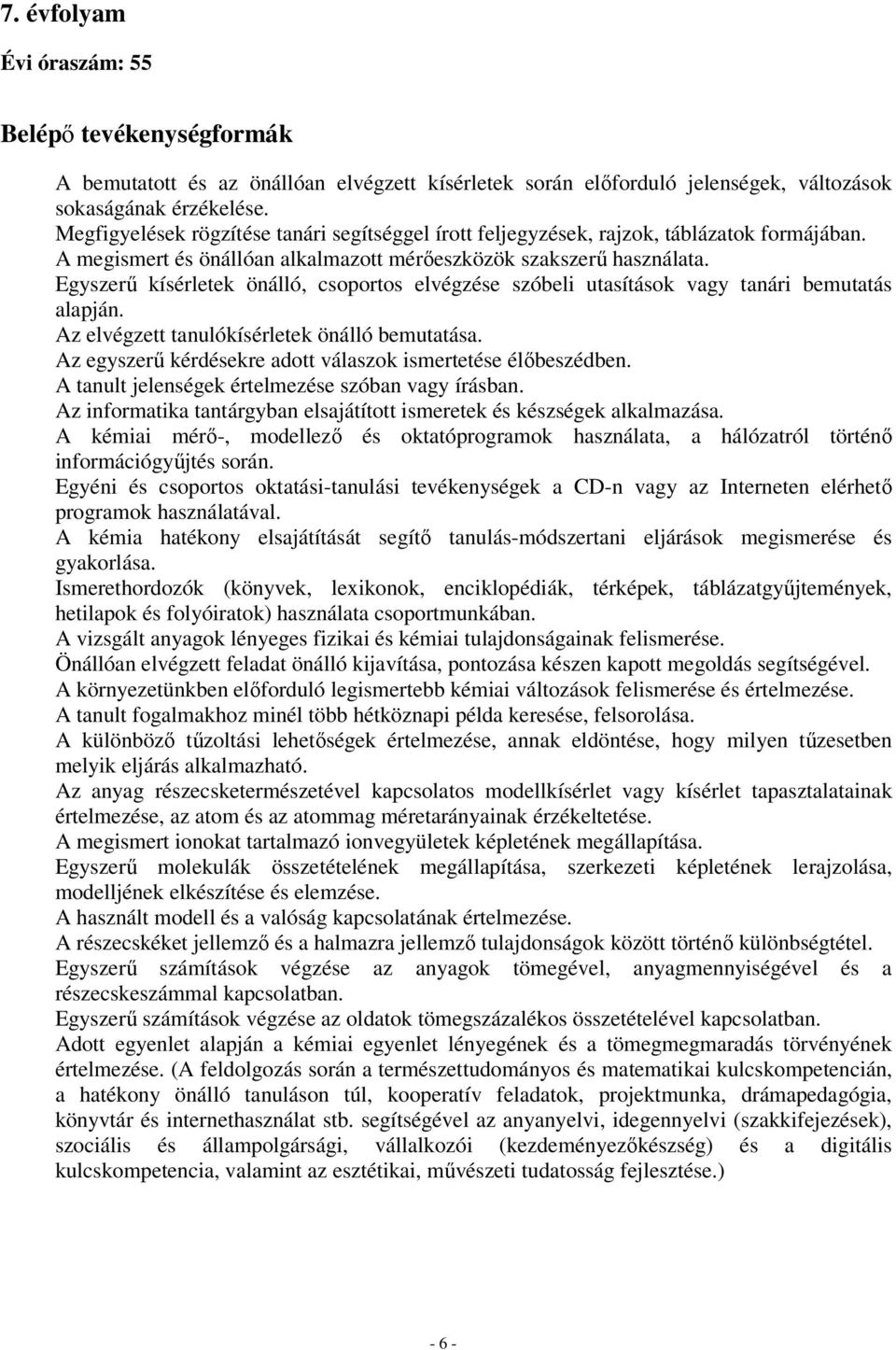 7. évfolyam

Évi óraszám: 55

Belépő tevékenységformák

A bemutatott és az önállóan elvégzett kísérletek során előforduló jelenségek, változások sokaságának érzékelése.
Megfigyelések rögzítése tanári segítséggel írott feljegyzések, rajzok, táblázatok formájában.
A megismert és önállóan alkalmazott mérőeszközök szakszerű használata.
Egyszerű kísérletek önálló, csoportos elvégzése szóbeli utasítások vagy tanári bemutatás alapján.
Az elvégzett tanulókísérletek önálló bemutatása.
Az egyszerű kérdésekre adott válaszok ismertetése élőbeszédben.
A tanult jelenségek értelmezése szóban vagy írásban.
Az informatika tantárgyban elsajátított ismeretek és készségek alkalmazása.
A kémiai mérő-, modellező és oktatóprogramok használata, a hálózatról történő információgyűjtés során.
Egyéni és csoportos oktatási-tanulási tevékenységek a CD-n vagy az Interneten elérhető programok használatával.
A kémia hatékony elsajátítását segítő tanulás-módszertani eljárások megismerése és gyakorlása.
Ismerethordozók (könyvek, lexikonok, enciklopédiák, térképek, táblázatgyűjtemények, hetilapok és folyóiratok) használata csoportmunkában.
A vizsgált anyagok lényeges fizikai és kémiai tulajdonságainak felismerése.
Önállóan elvégzett feladat önálló kijavítása, pontozása készen kapott megoldás segítségével.
A környezetünkben előforduló legismertebb kémiai változások felismerése és értelmezése.
A tanult fogalmakhoz minél több hétköznapi példa keresése, felsorolása.
A különböző tűzoltási lehetőségek értelmezése, annak eldöntése, hogy milyen tűzesetben melyik eljárás alkalmazható.
Az anyag részecsketermészetével kapcsolatos modellkísérlet vagy kísérlet tapasztalatainak értelmezése, az atom és az atommag méretarányainak érzékeltetése.
A megismert ionokat tartalmazó ionvegyületek képletének megállapítása.
Egyszerű molekulák összetételének megállapítása, szerkezeti képletének lerajzolása, modelljének elkészítése és elemzése.
A használt modell és a valóság kapcsolatának értelmezése.
A részecskéket jellemző és a halmazra jellemző tulajdonságok között történő különbségtétel.
Egyszerű számítások végzése az anyagok tömegével, anyagmennyiségével és a részecskeszámmal kapcsolatban.
Egyszerű számítások végzése az oldatok tömegszázalékos összetételével kapcsolatban.
Adott egyenlet alapján a kémiai egyenlet lényegének és a tömegmegmaradás törvényének értelmezése. (A feldolgozás során a természettudományos és matematikai kulcskompetencián, a hatékony önálló tanuláson túl, kooperatív feladatok, projektmunka, drámapedagógia, könyvtár és internethasználat stb. segítségével az anyanyelvi, idegennyelvi (szakkifejezések), szociális és állampolgársági, vállalkozói (kezdeményezőkészség) és a digitális kulcskompetencia, valamint az esztétikai, művészeti tudatosság fejlesztése.)

- 6 -